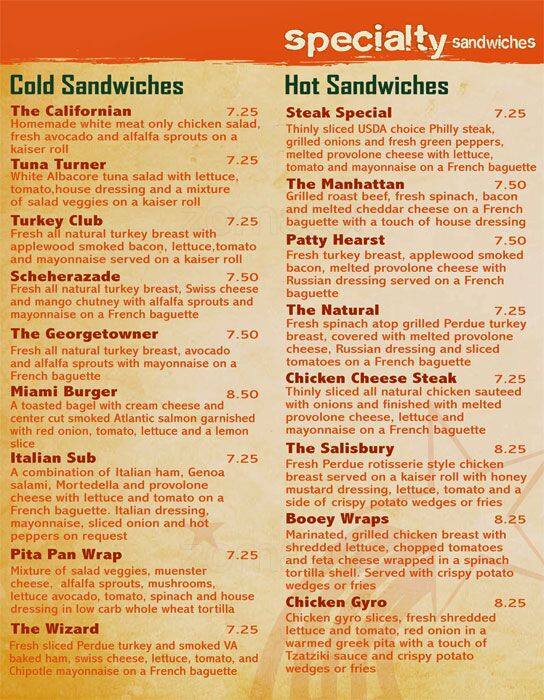 specialty sandwiches

Cold Sandwiches

The Californian 7.25
Homemade white meat only chicken salad, fresh avocado and alfalfa sprouts on a kaiser roll

Tuna Turner 7.25
White Albacore tuna salad with lettuce, tomato,house dressing and a mixture of salad veggies on a kaiser roll

Turkey Club 7.25
Fresh all natural turkey breast with applewood smoked bacon, lettuce,tomato and mayonnaise served on a kaiser roll

Scheherazade 7.50
Fresh all natural turkey breast, Swiss cheese and mango chutney with alfalfa sprouts and mayonnaise on a French baguette

The Georgetowner 7.50
Fresh all natural turkey breast, avocado and alfalfa sprouts with mayonnaise on a French baguette

Miami Burger 8.50
A toasted bagel with cream cheese and center cut smoked Atlantic salmon garnished with red onion, tomato, lettuce and a lemon slice

Italian Sub 7.25
A combination of Italian ham, Genoa salami, Mortedella and provolone cheese with lettuce and tomato on a French baguette. Italian dressing, mayonnaise, sliced onion and hot peppers on request

Pita Pan Wrap 7.25
Mixture of salad veggies, muenster cheese, alfalfa sprouts, mushrooms, lettuce avocado, tomato, spinach and house dressing in low carb whole wheat tortilla

The Wizard 7.25
Fresh sliced Perdue turkey and smoked VA baked ham, swiss cheese, lettuce, tomato, and Chipotle mayonnaise on a French baguette

Hot Sandwiches

Steak Special 7.25
Thinly sliced USDA choice Philly steak, grilled onions and fresh green peppers, melted provolone cheese with lettuce, tomato and mayonnaise on a French baguette

The Manhattan 7.50
Grilled roast beef, fresh spinach, bacon and melted cheddar cheese on a French baguette with a touch of house dressing

Patty Hearst 7.50
Fresh turkey breast, applewood smoked bacon, melted provolone cheese with Russian dressing served on a French baguette

The Natural 7.25
Fresh spinach atop grilled Perdue turkey breast, covered with melted provolone cheese, Russian dressing and sliced tomatoes on a French baguette

Chicken Cheese Steak 7.25
Thinly sliced all natural chicken sauteed with onions and finished with melted provolone cheese, lettuce and mayonnaise on a French baguette

The Salisbury 8.25
Fresh Perdue rotisserie style chicken breast served on a kaiser roll with honey mustard dressing, lettuce, tomato and a side of crispy potato wedges or fries

Booey Wraps 8.25
Marinated, grilled chicken breast with shredded lettuce, chopped tomatoes and feta cheese wrapped in a spinach tortilla shell. Served with crispy potato wedges or fries

Chicken Gyro 8.25
Chicken gyro slices, fresh shredded lettuce and tomato, red onion in a warmed greek pita with a touch of Tzatziki sauce and crispy potato wedges or fries